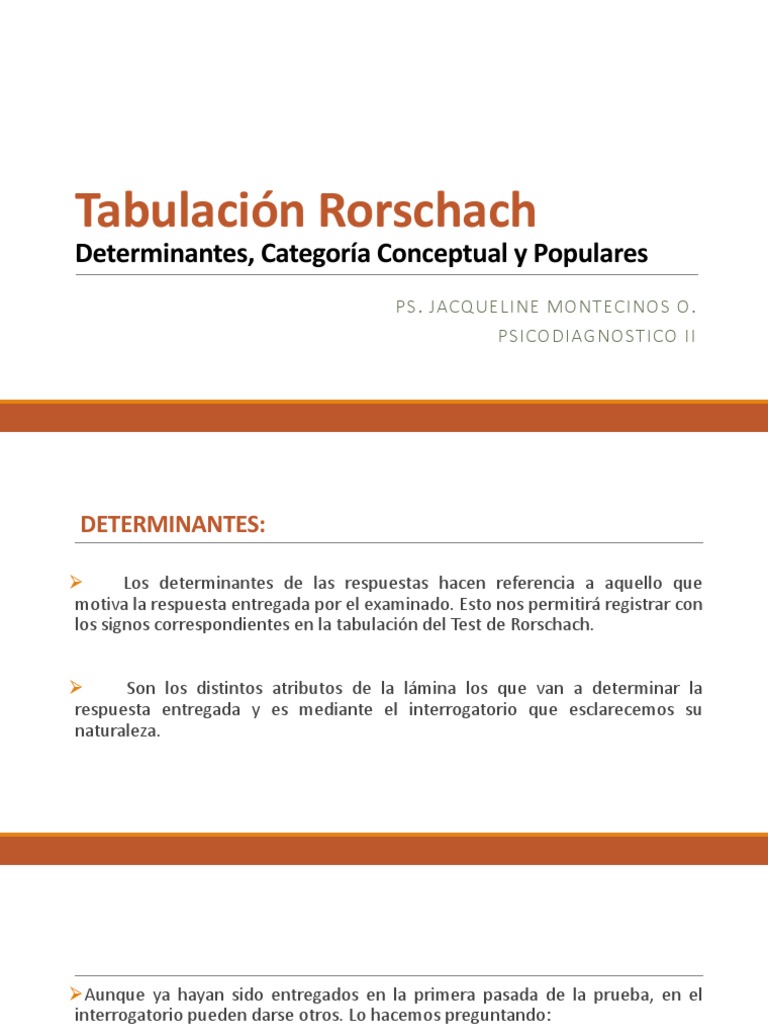 Tabulación Rorschach
Determinantes, Categoría Conceptual y Populares

PS. JACQUELINE MONTECINOS O.
PSICODIAGNOSTICO II

DETERMINANTES:

➢ Los determinantes de las respuestas hacen referencia a aquello que motiva la respuesta entregada por el examinado. Esto nos permitirá registrar con los signos correspondientes en la tabulación del Test de Rorschach.

➢ Son los distintos atributos de la lámina los que van a determinar la respuesta entregada y es mediante el interrogatorio que esclarecemos su naturaleza.

➢Aunque ya hayan sido entregados en la primera pasada de la prueba, en el interrogatorio pueden darse otros. Lo hacemos preguntando: